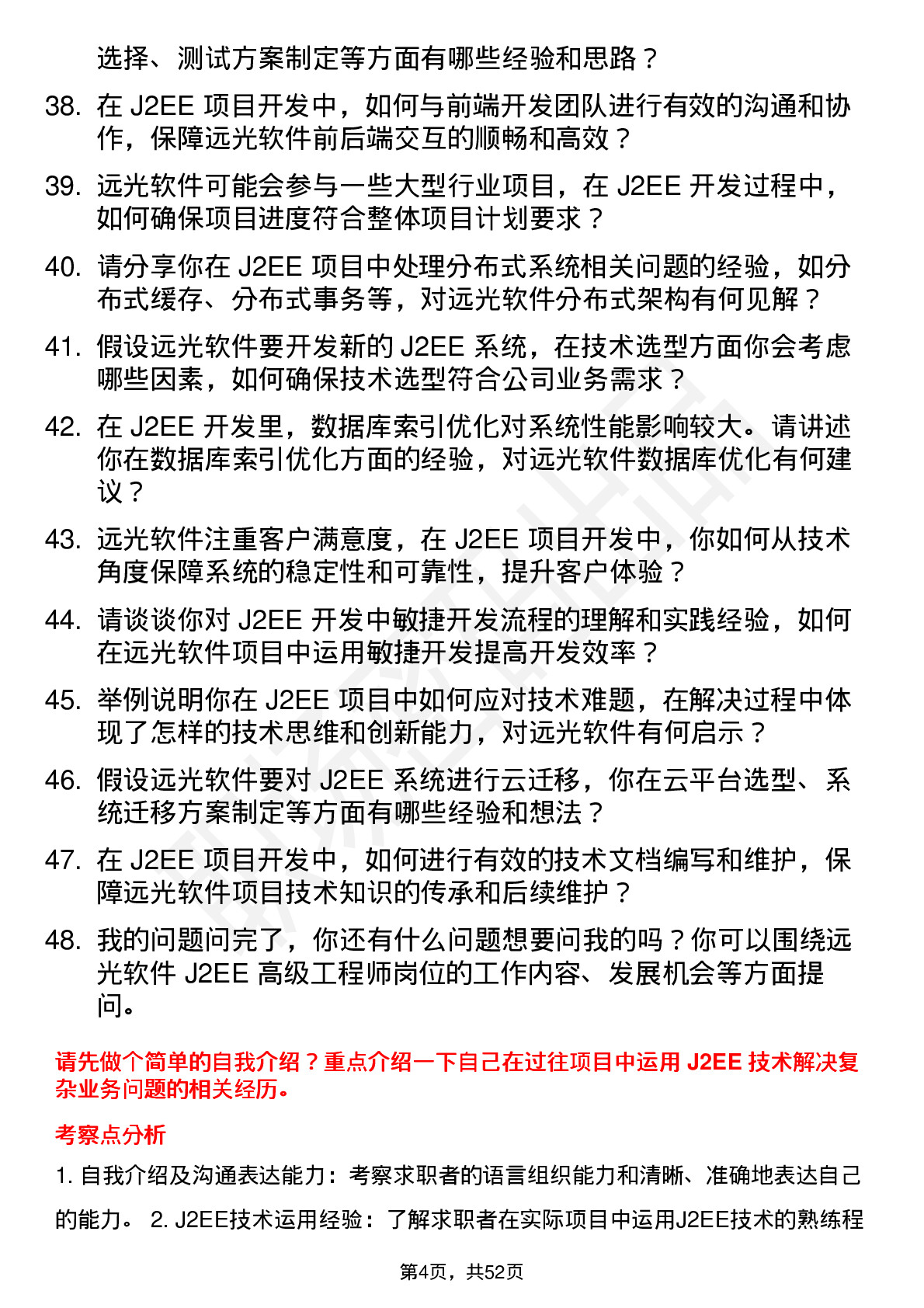 选择、测试方案制定等方面有哪些经验和思路？

38. 在 J2EE 项目开发中，如何与前端开发团队进行有效的沟通和协作，保障远光软件前后端交互的顺畅和高效？

39. 远光软件可能会参与一些大型行业项目，在 J2EE 开发过程中，如何确保项目进度符合整体项目计划要求？

40. 请分享你在 J2EE 项目中处理分布式系统相关问题的经验，如分布式缓存、分布式事务等，对远光软件分布式架构有何见解？

41. 假设远光软件要开发新的 J2EE 系统，在技术选型方面你会考虑哪些因素，如何确保技术选型符合公司业务需求？

42. 在 J2EE 开发里，数据库索引优化对系统性能影响较大。请讲述你在数据库索引优化方面的经验，对远光软件数据库优化有何建议？

43. 远光软件注重客户满意度，在 J2EE 项目开发中，你如何从技术角度保障系统的稳定性和可靠性，提升客户体验？

44. 请谈谈你对 J2EE 开发中敏捷开发流程的理解和实践经验，如何在远光软件项目中运用敏捷开发提高开发效率？

45. 举例说明你在 J2EE 项目中如何应对技术难题，在解决过程中体现了怎样的技术思维和创新能力，对远光软件有何启示？

46. 假设远光软件要对 J2EE 系统进行云迁移，你在云平台选型、系统迁移方案制定等方面有哪些经验和想法？

47. 在 J2EE 项目开发中，如何进行有效的技术文档编写和维护，保障远光软件项目技术知识的传承和后续维护？

48. 我的问题问完了，你还有什么问题想要问我的吗？你可以围绕远光软件 J2EE 高级工程师岗位的工作内容、发展机会等方面提问。

请先做个简单的自我介绍？重点介绍一下自己在过往项目中运用 J2EE 技术解决复杂业务问题的相关经历。

考察点分析

1. 自我介绍及沟通表达能力：考察求职者的语言组织能力和清晰、准确地表达自己的能力。 2. J2EE技术运用经验：了解求职者在实际项目中运用J2EE技术的熟练程

第4页，共52页